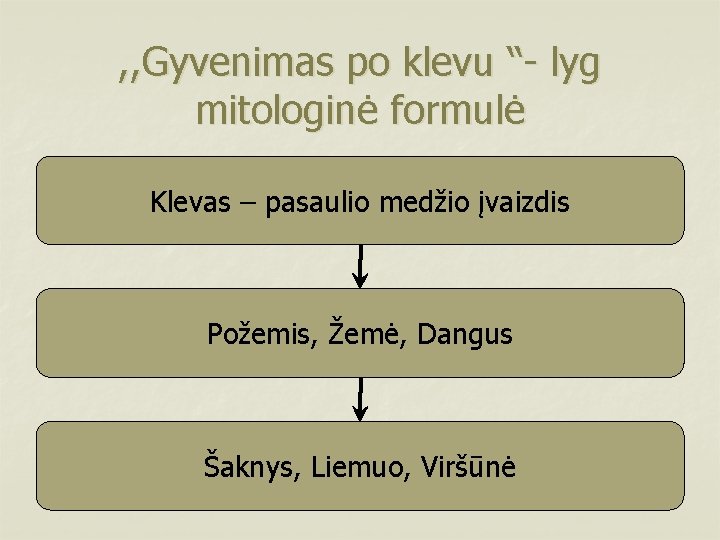 ,,Gyvenimas po klevu “- lyg mitologinė formulė

Klevas – pasaulio medžio įvaizdis

Požemis, Žemė, Dangus

Šaknys, Liemuo, Viršūnė